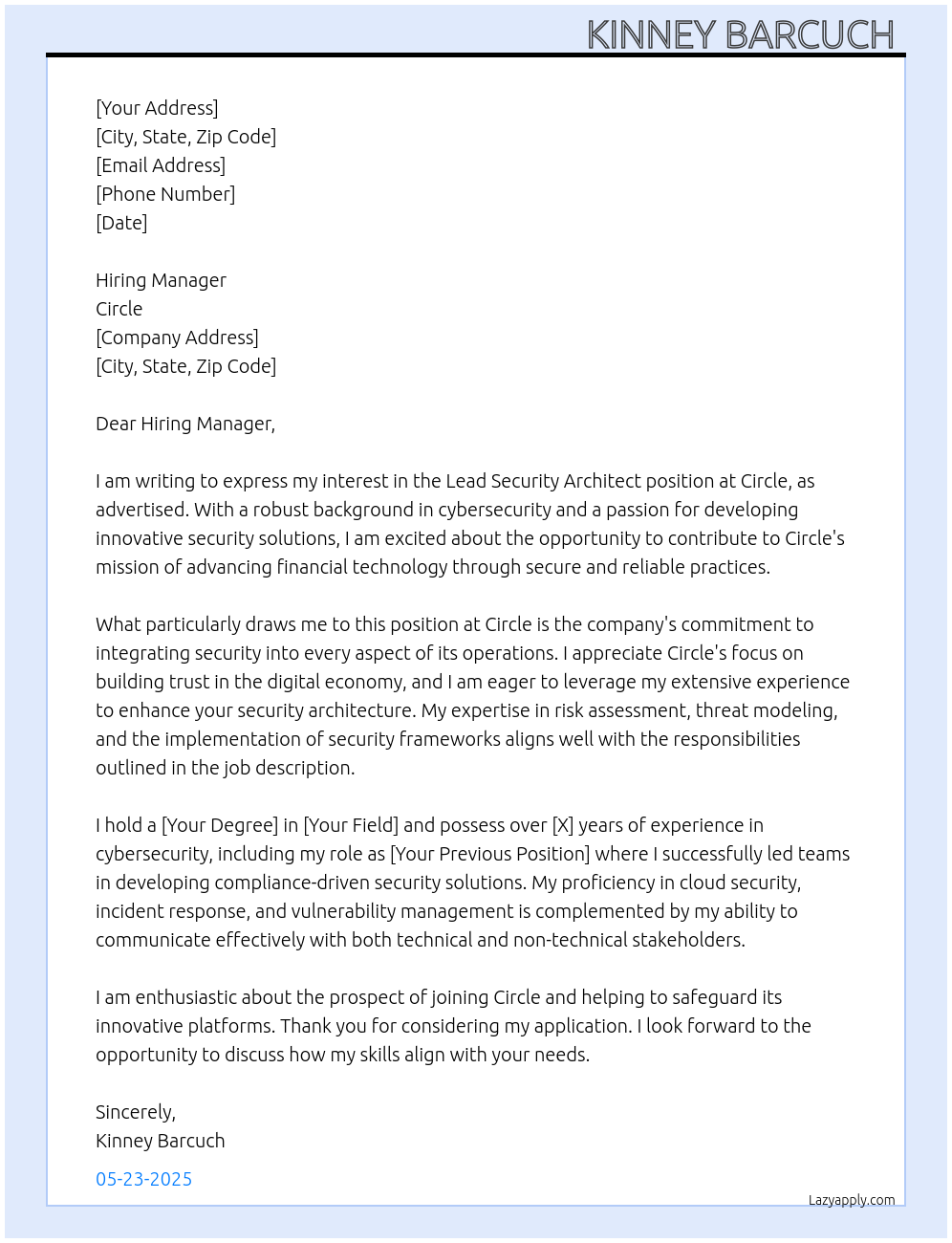 KINNEY BARCUCH

[Your Address]
[City, State, Zip Code]
[Email Address]
[Phone Number]
[Date]

Hiring Manager
Circle
[Company Address]
[City, State, Zip Code]

Dear Hiring Manager,

I am writing to express my interest in the Lead Security Architect position at Circle, as advertised. With a robust background in cybersecurity and a passion for developing innovative security solutions, I am excited about the opportunity to contribute to Circle's mission of advancing financial technology through secure and reliable practices.

What particularly draws me to this position at Circle is the company's commitment to integrating security into every aspect of its operations. I appreciate Circle's focus on building trust in the digital economy, and I am eager to leverage my extensive experience to enhance your security architecture. My expertise in risk assessment, threat modeling, and the implementation of security frameworks aligns well with the responsibilities outlined in the job description.

I hold a [Your Degree] in [Your Field] and possess over [X] years of experience in cybersecurity, including my role as [Your Previous Position] where I successfully led teams in developing compliance-driven security solutions. My proficiency in cloud security, incident response, and vulnerability management is complemented by my ability to communicate effectively with both technical and non-technical stakeholders.

I am enthusiastic about the prospect of joining Circle and helping to safeguard its innovative platforms. Thank you for considering my application. I look forward to the opportunity to discuss how my skills align with your needs.

Sincerely,
Kinney Barcuch

05-23-2025

Lazyapply.com